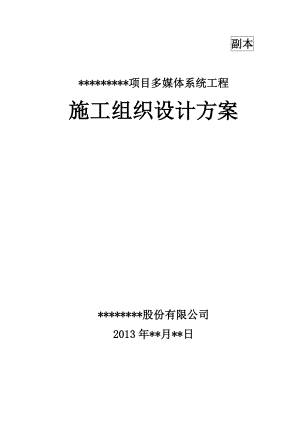 副本

*********项目多媒体系统工程

施工组织设计方案

********股份有限公司

2013 年**月**日